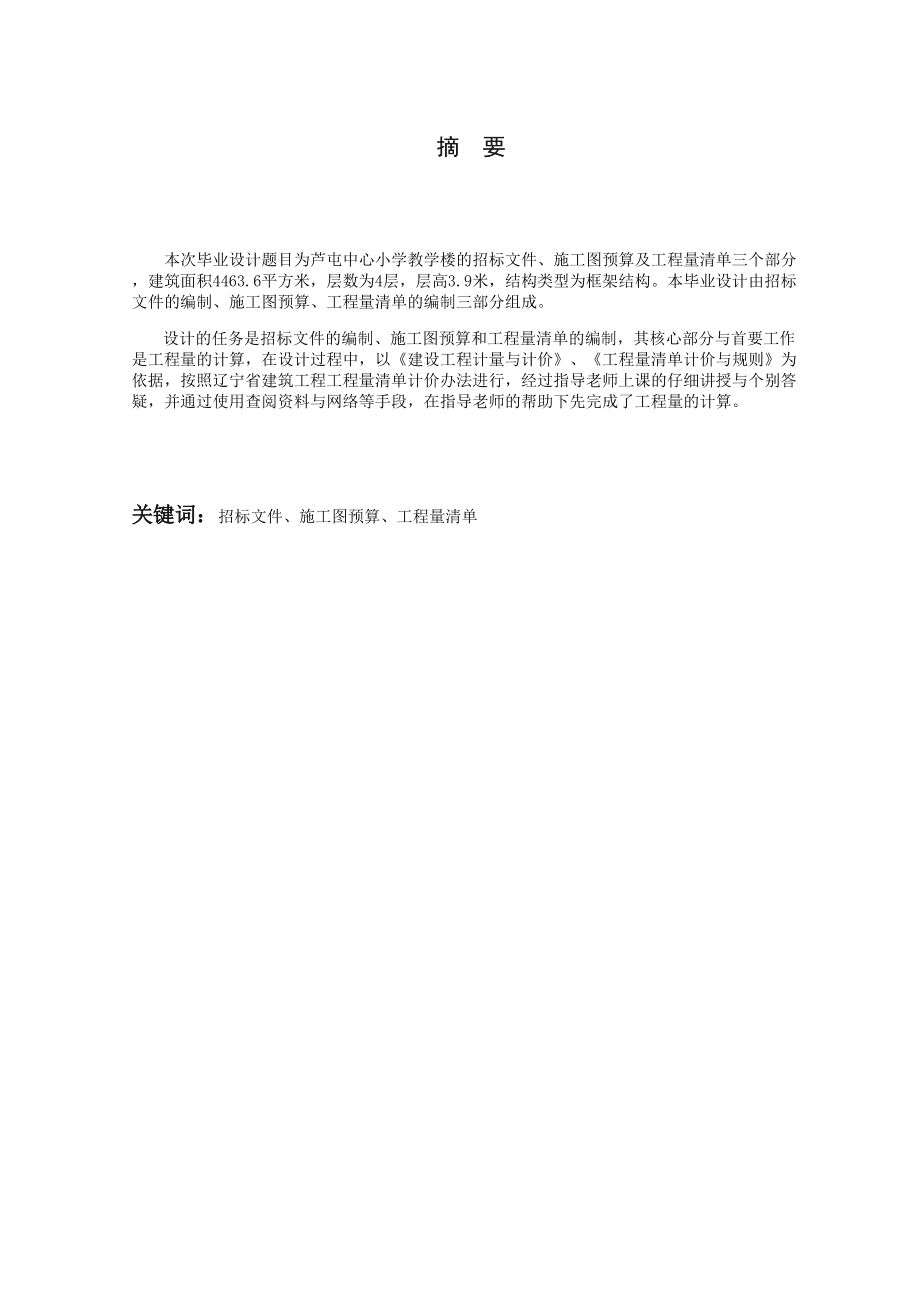 摘 要

本次毕业设计题目为芦屯中心小学教学楼的招标文件、施工图预算及工程量清单三个部分，建筑面积4463.6平方米，层数为4层，层高3.9米，结构类型为框架结构。本毕业设计由招标文件的编制、施工图预算、工程量清单的编制三部分组成。

设计的任务是招标文件的编制、施工图预算和工程量清单的编制，其核心部分与首要工作是工程量的计算，在设计过程中，以《建设工程计量与计价》、《工程量清单计价与规则》为依据，按照辽宁省建筑工程工程量清单计价办法进行，经过指导老师上课的仔细讲授与个别答疑，并通过使用查阅资料与网络等手段，在指导老师的帮助下先完成了工程量的计算。

关键词：招标文件、施工图预算、工程量清单